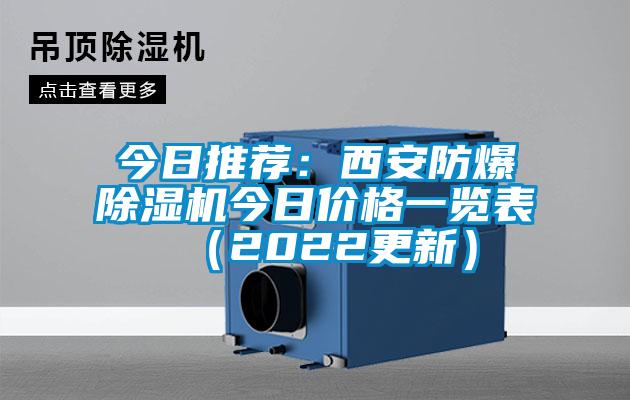 吊顶除湿机

点击查看更多

今日推荐：西安防爆除湿机今日价格一览表（2022更新）